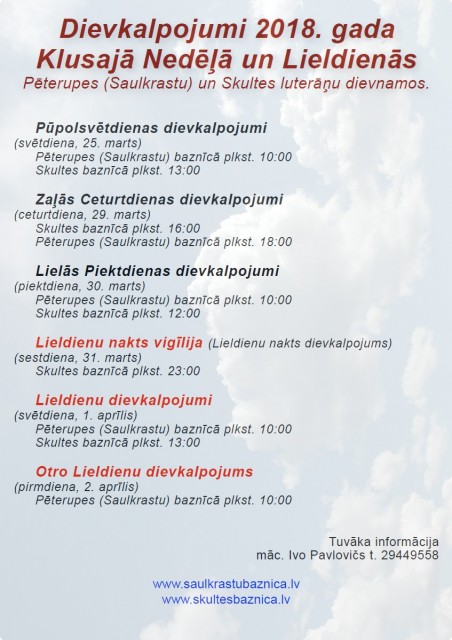 Dievkalpojumi 2018. gada Klusajā Nedēļā un Lieldienās
Pēterupes (Saulkrastu) un Skultes luterāņu dievnamos.

Pūpolsvētdienas dievkalpojumi
(svētdiena, 25. marts)
Pēterupes (Saulkrastu) baznīcā plkst. 10:00
Skultes baznīcā plkst. 13:00

Zaļās Ceturtdienas dievkalpojumi
(ceturtdiena, 29. marts)
Skultes baznīcā plkst. 16:00
Pēterupes (Saulkrastu) baznīcā plkst. 18:00

Lielās Piektdienas dievkalpojumi
(piektdiena, 30. marts)
Pēterupes (Saulkrastu) baznīcā plkst. 10:00
Skultes baznīcā plkst. 12:00

Lieldienu nakts vigīlija (Lieldienu nakts dievkalpojums)
(sestdiena, 31. marts)
Skultes baznīcā plkst. 23:00

Lieldienu dievkalpojumi
(svētdiena, 1. aprīlis)
Pēterupes (Saulkrastu) baznīcā plkst. 10:00
Skultes baznīcā plkst. 13:00

Otro Lieldienu dievkalpojums
(pirmdiena, 2. aprīlis)
Pēterupes (Saulkrastu) baznīcā plkst. 10:00

Tuvāka informācija
māc. Ivo Pavlovičs t. 29449558

www.saulkrastubaznica.lv
www.skultesbaznica.lv